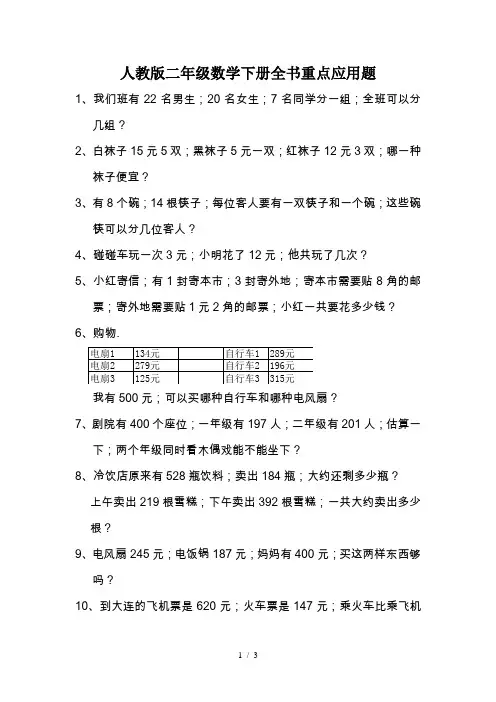 人教版二年级数学下册全书重点应用题

1、我们班有 22 名男生；20 名女生；7 名同学分一组；全班可以分几组？

2、白袜子 15 元 5 双；黑袜子 5 元一双；红袜子 12 元 3 双；哪一种袜子便宜？

3、有 8 个碗；14 根筷子；每位客人要有一双筷子和一个碗；这些碗筷可以分几位客人？

4、碰碰车玩一次 3 元；小明花了 12 元；他共玩了几次？

5、小红寄信；有 1 封寄本市；3 封寄外地；寄本市需要贴 8 角的邮票；寄外地需要贴 1 元 2 角的邮票；小红一共要花多少钱？

6、购物.

| 电扇1 | 134元 | | 自行车1 | 289元 |
|---|---|---|---|---|
| 电扇2 | 279元 | | 自行车2 | 196元 |
| 电扇3 | 125元 | | 自行车3 | 315元 |

我有 500 元；可以买哪种自行车和哪种电风扇？

7、剧院有 400 个座位；一年级有 197 人；二年级有 201 人；估算一下；两个年级同时看木偶戏能不能坐下？

8、冷饮店原来有 528 瓶饮料；卖出 184 瓶；大约还剩多少瓶？

上午卖出 219 根雪糕；下午卖出 392 根雪糕；一共大约卖出多少根？

9、电风扇 245 元；电饭锅 187 元；妈妈有 400 元；买这两样东西够吗？

10、到大连的飞机票是 620 元；火车票是 147 元；乘火车比乘飞机

1 / 3